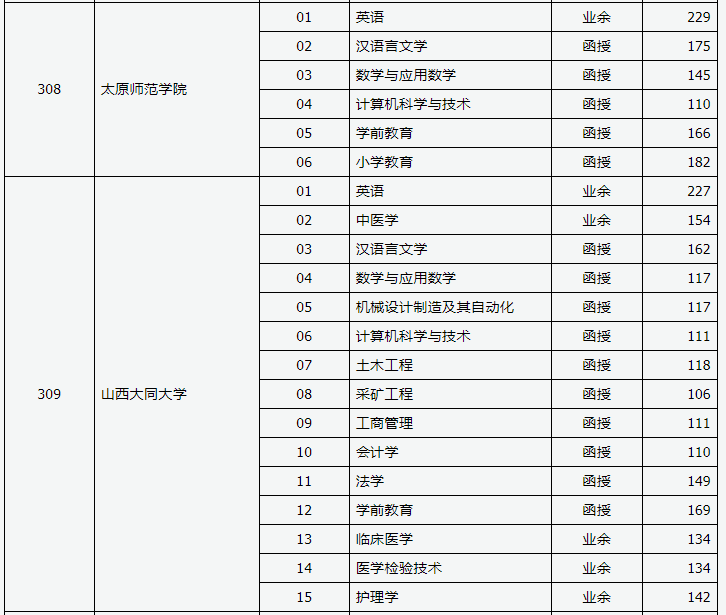 | | | | | | |
|---|---|---|---|---|---|
| 308 | 太原师范学院 | 01 | 英语 | 业余 | 229 |
| | | 02 | 汉语言文学 | 函授 | 175 |
| | | 03 | 数学与应用数学 | 函授 | 145 |
| | | 04 | 计算机科学与技术 | 函授 | 110 |
| | | 05 | 学前教育 | 函授 | 166 |
| | | 06 | 小学教育 | 函授 | 182 |
| 309 | 山西大同大学 | 01 | 英语 | 业余 | 227 |
| | | 02 | 中医学 | 业余 | 154 |
| | | 03 | 汉语言文学 | 函授 | 162 |
| | | 04 | 数学与应用数学 | 函授 | 117 |
| | | 05 | 机械设计制造及其自动化 | 函授 | 117 |
| | | 06 | 计算机科学与技术 | 函授 | 111 |
| | | 07 | 土木工程 | 函授 | 118 |
| | | 08 | 采矿工程 | 函授 | 106 |
| | | 09 | 工商管理 | 函授 | 111 |
| | | 10 | 会计学 | 函授 | 110 |
| | | 11 | 法学 | 函授 | 149 |
| | | 12 | 学前教育 | 函授 | 169 |
| | | 13 | 临床医学 | 业余 | 134 |
| | | 14 | 医学检验技术 | 业余 | 134 |
| | | 15 | 护理学 | 业余 | 142 |